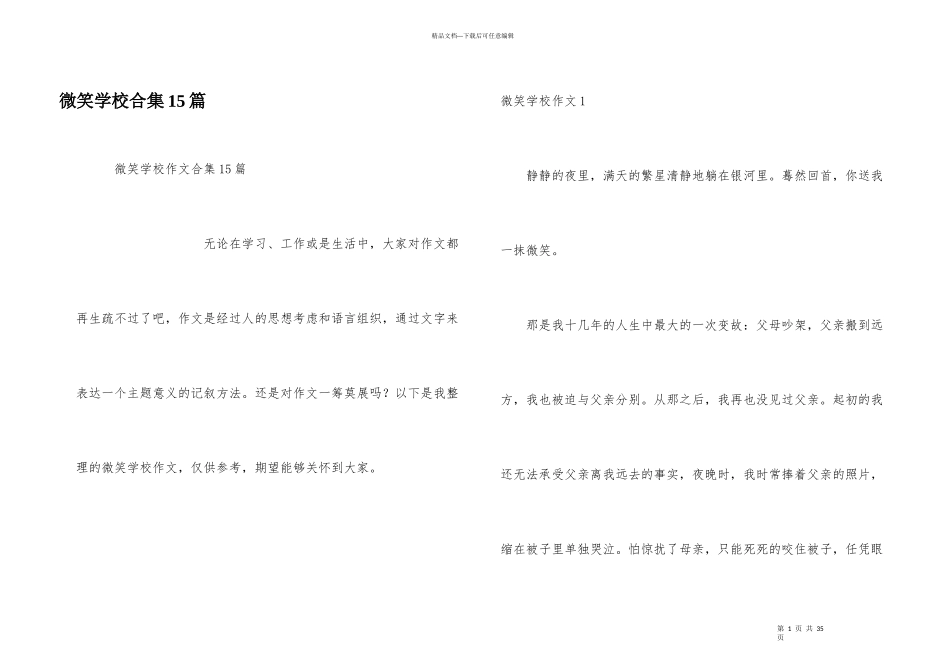 精品文档—下载后可任意编辑

微笑学校合集15篇

微笑学校作文合集15篇

无论在学习、工作或是生活中，大家对作文都再生疏不过了吧，作文是经过人的思想考虑和语言组织，通过文字来表达一个主题意义的记叙方法。还是对作文一筹莫展吗？以下是我整理的微笑学校作文，仅供参考，期望能够关怀到大家。

微笑学校作文1

静静的夜里，满天的繁星清静地躺在银河里。蓦然回首，你送我一抹微笑。

那是我十几年的人生中最大的一次变故：父母吵架，父亲搬到远方，我也被迫与父亲分别。从那之后，我再也没见过父亲。起初的我还无法承受父亲离我远去的事实，夜晚时，我时常捧着父亲的照片，缩在被子里单独哭泣。怕惊扰了母亲，只能死死的咬住被子，任凭眼

第 1 页 共 35 页